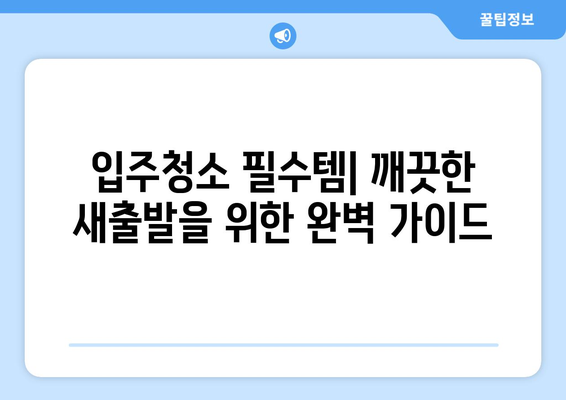 꿀팁정보

입주청소 필수템| 깨끗한 새출발을 위한 완벽 가이드